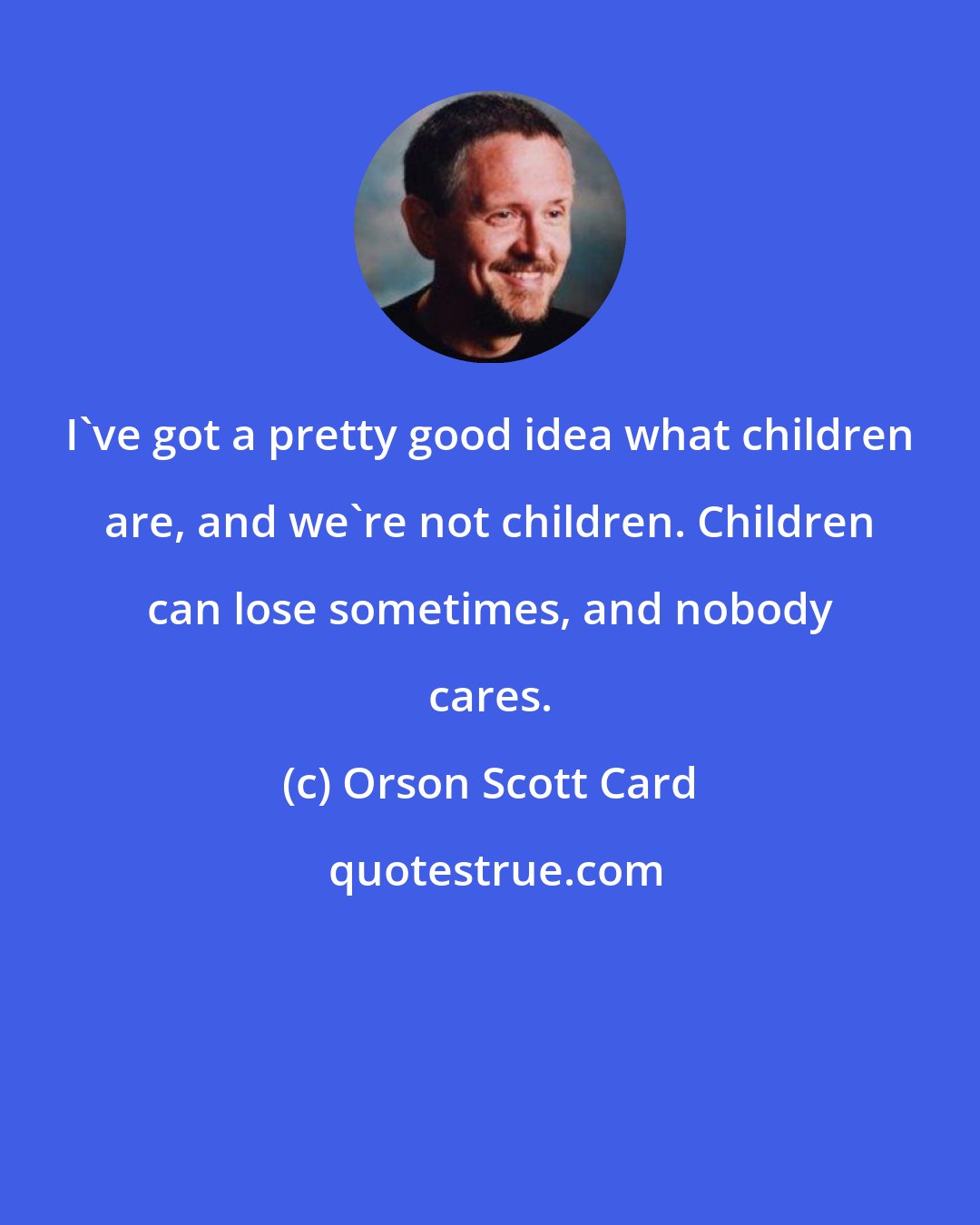 I`ve got a pretty good idea what children are, and we`re not children. Children can lose sometimes, and nobody cares.

(c) Orson Scott Card

quotestrue.com